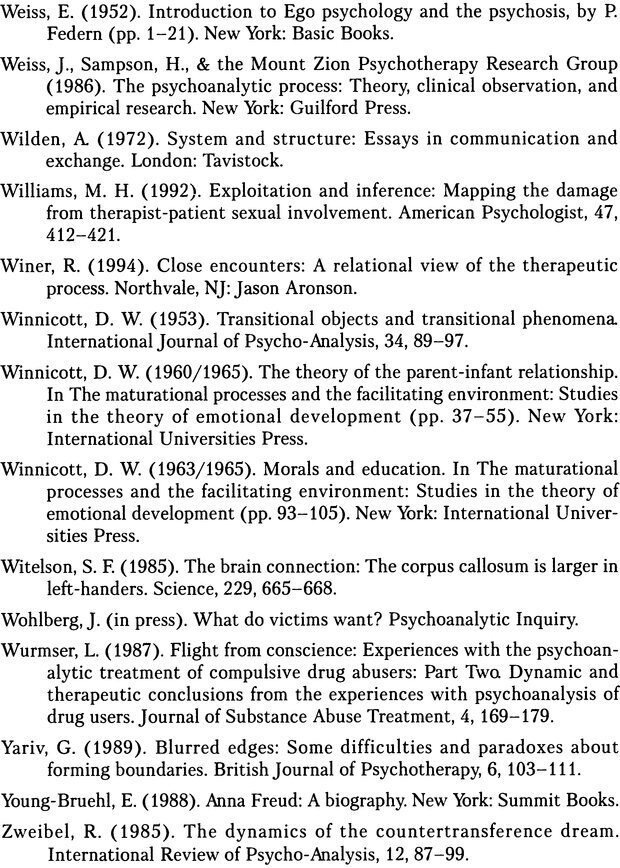 Weiss, E. (1952). Introduction to Ego psychology and the psychosis, by P. Federn (pp. 1–21). New York: Basic Books.

Weiss, J., Sampson, H., & the Mount Zion Psychotherapy Research Group (1986). The psychoanalytic process: Theory, clinical observation, and empirical research. New York: Guilford Press.

Wilden, A. (1972). System and structure: Essays in communication and exchange. London: Tavistock.

Williams, M. H. (1992). Exploitation and inference: Mapping the damage from therapist-patient sexual involvement. American Psychologist, 47, 412–421.

Winer, R. (1994). Close encounters: A relational view of the therapeutic process. Northvale, NJ: Jason Aronson.

Winnicott, D. W. (1953). Transitional objects and transitional phenomena. International Journal of Psycho-Analysis, 34, 89–97.

Winnicott, D. W. (1960/1965). The theory of the parent-infant relationship. In The maturational processes and the facilitating environment: Studies in the theory of emotional development (pp. 37–55). New York: International Universities Press.

Winnicott, D. W. (1963/1965). Morals and education. In The maturational processes and the facilitating environment: Studies in the theory of emotional development (pp. 93–105). New York: International Universities Press.

Witelson, S. F. (1985). The brain connection: The corpus callosum is larger in left-handers. Science, 229, 665–668.

Wohlberg, J. (in press). What do victims want? Psychoanalytic Inquiry.

Wurmser, L. (1987). Flight from conscience: Experiences with the psychoanalytic treatment of compulsive drug abusers: Part Two. Dynamic and therapeutic conclusions from the experiences with psychoanalysis of drug users. Journal of Substance Abuse Treatment, 4, 169–179.

Yariv, G. (1989). Blurred edges: Some difficulties and paradoxes about forming boundaries. British Journal of Psychotherapy, 6, 103–111.

Young-Bruehl, E. (1988). Anna Freud: A biography. New York: Summit Books.

Zweibel, R. (1985). The dynamics of the countertransference dream. International Review of Psycho-Analysis, 12, 87–99.